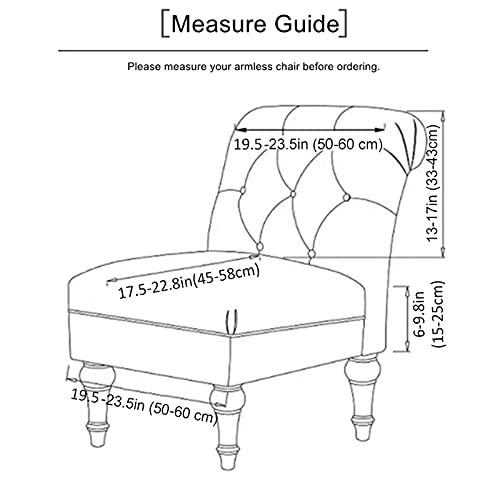 [Measure Guide]

Please measure your armless chair before ordering.

19.5-23.5in (50-60 cm)

13-17in (33-43cm)

17.5-22.8in(45-58cm)

6-9.8in (15-25cm)

19.5-23.5in (50-60 cm)